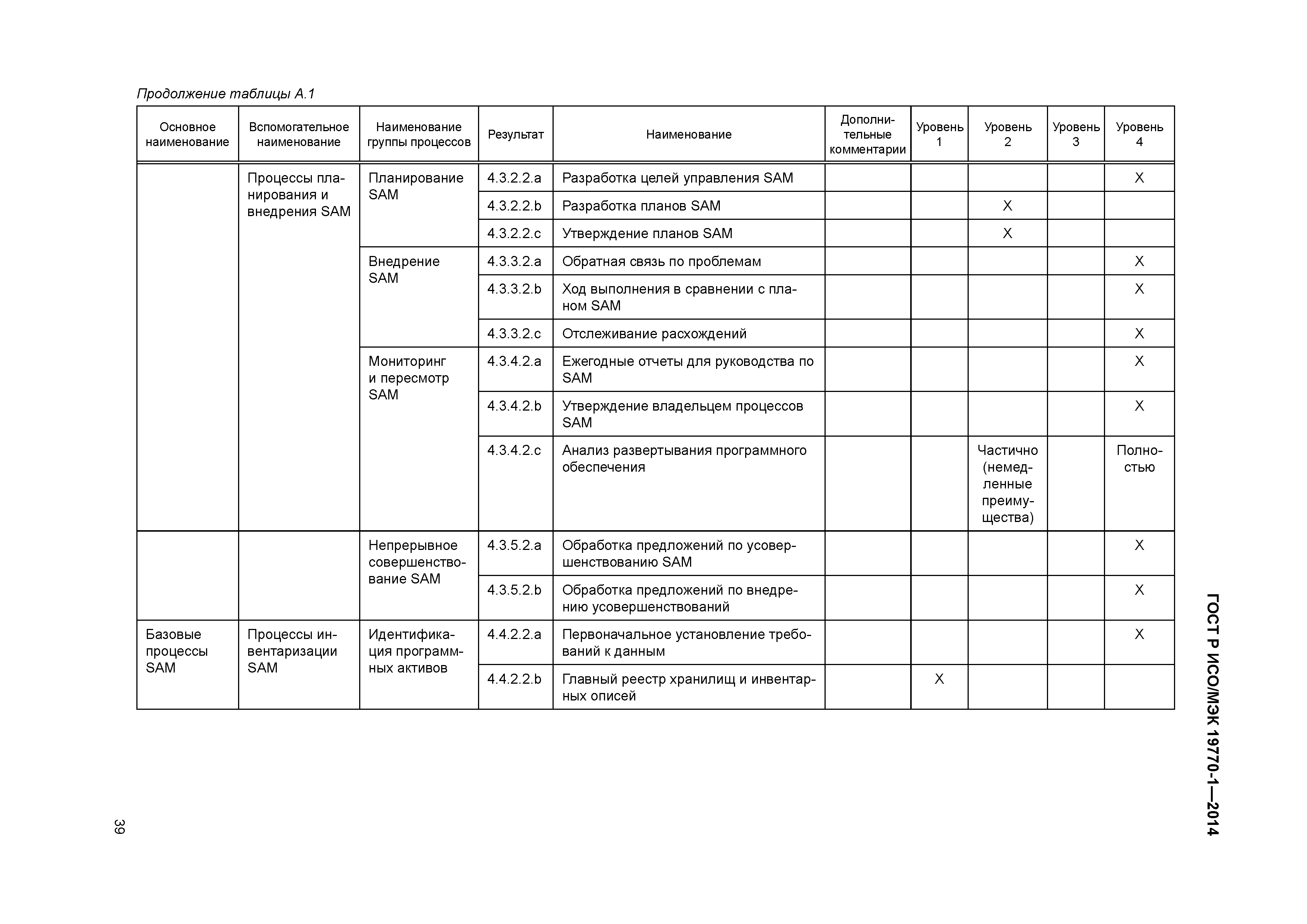 ГОСТ Р ИСО/МЭК 19770-1—2014

Продолжение таблицы А.1

| Основное наименование | Вспомогательное наименование | Наименование группы процессов | Результат | Наименование | Дополнительные комментарии | Уровень 1 | Уровень 2 | Уровень 3 | Уровень 4 |
|---|---|---|---|---|---|---|---|---|---|
| | Процессы планирования и внедрения SAM | Планирование SAM | 4.3.2.2.a | Разработка целей управления SAM | | | | | X |
| | | | 4.3.2.2.b | Разработка планов SAM | | | X | | |
| | | | 4.3.2.2.c | Утверждение планов SAM | | | X | | |
| | | Внедрение SAM | 4.3.3.2.a | Обратная связь по проблемам | | | | | X |
| | | | 4.3.3.2.b | Ход выполнения в сравнении с планом SAM | | | | | X |
| | | | 4.3.3.2.c | Отслеживание расхождений | | | | | X |
| | | Мониторинг и пересмотр SAM | 4.3.4.2.a | Ежегодные отчеты для руководства по SAM | | | | | X |
| | | | 4.3.4.2.b | Утверждение владельцем процессов SAM | | | | | X |
| | | | 4.3.4.2.c | Анализ развертывания программного обеспечения | | | Частично (немедленные преимущества) | | Полностью |
| | | Непрерывное совершенствование SAM | 4.3.5.2.a | Обработка предложений по усовершенствованию SAM | | | | | X |
| | | | 4.3.5.2.b | Обработка предложений по внедрению усовершенствований | | | | | X |
| Базовые процессы SAM | Процессы инвентаризации SAM | Идентификация программных активов | 4.4.2.2.a | Первоначальное установление требований к данным | | | | | X |
| | | | 4.4.2.2.b | Главный реестр хранилищ и инвентарных описей | | X | | | |

39